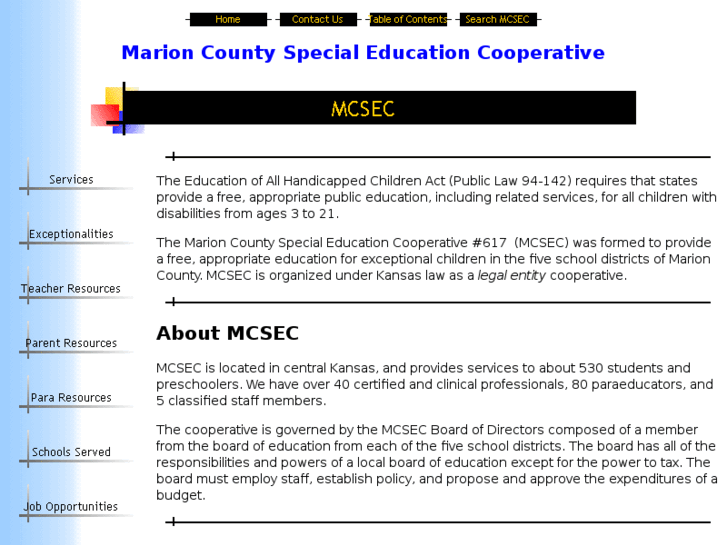 Home Contact Us Table of Contents Search MCSEC

Marion County Special Education Cooperative

MCSEC

Services

Exceptionalities

Teacher Resources

Parent Resources

Para Resources

Schools Served

Job Opportunities

The Education of All Handicapped Children Act (Public Law 94-142) requires that states provide a free, appropriate public education, including related services, for all children with disabilities from ages 3 to 21.

The Marion County Special Education Cooperative #617 (MCSEC) was formed to provide a free, appropriate education for exceptional children in the five school districts of Marion County. MCSEC is organized under Kansas law as a legal entity cooperative.

About MCSEC

MCSEC is located in central Kansas, and provides services to about 530 students and preschoolers. We have over 40 certified and clinical professionals, 80 paraeducators, and 5 classified staff members.

The cooperative is governed by the MCSEC Board of Directors composed of a member from the board of education from each of the five school districts. The board has all of the responsibilities and powers of a local board of education except for the power to tax. The board must employ staff, establish policy, and propose and approve the expenditures of a budget.